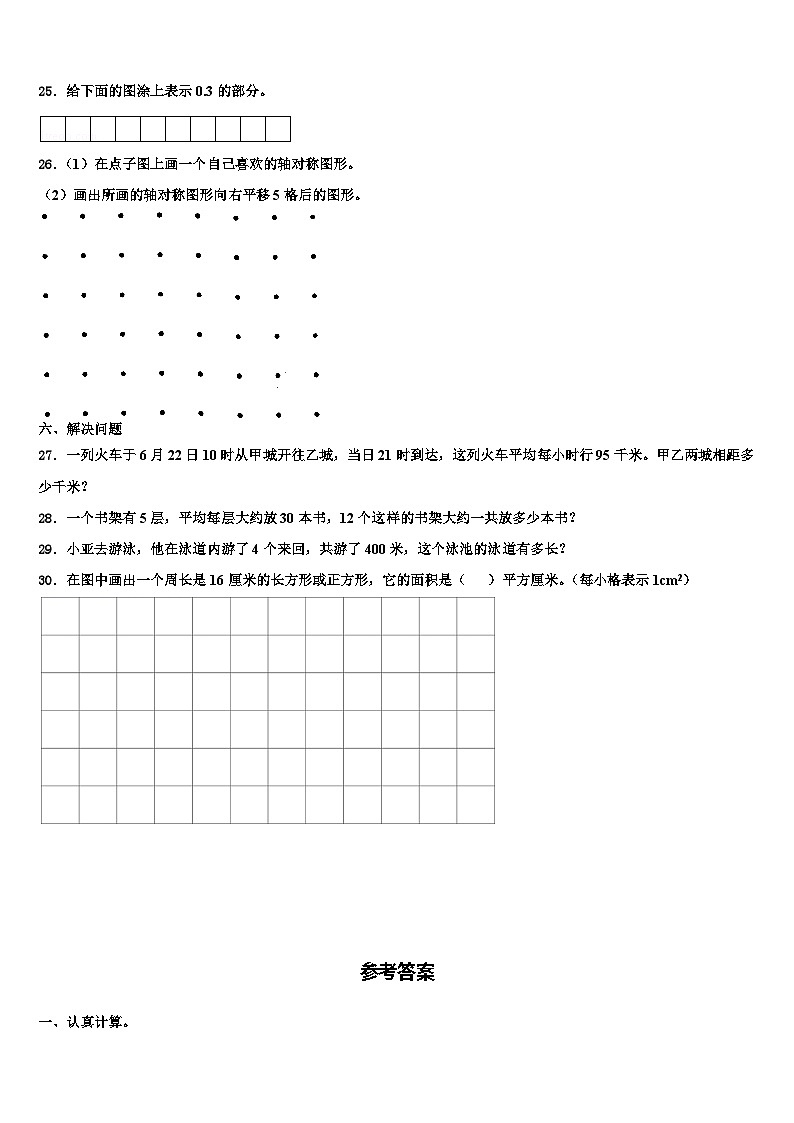 25．给下面的图涂上表示 0.3 的部分。

26．（1）在点子图上画一个自己喜欢的轴对称图形。

（2）画出所画的轴对称图形向右平移 5 格后的图形。

六、解决问题

27．一列火车于 6 月 22 日 10 时从甲城开往乙城，当日 21 时到达，这列火车平均每小时行 95 千米。甲乙两城相距多少千米？

28．一个书架有 5 层，平均每层大约放 30 本书，12 个这样的书架大约一共放多少本书？

29．小亚去游泳，他在泳道内游了 4 个来回，共游了 400 米，这个泳池的泳道有多长？

30．在图中画出一个周长是 16 厘米的长方形或正方形，它的面积是（　　）平方厘米。（每小格表示 $1cm^2$）

参考答案

一、认真计算。